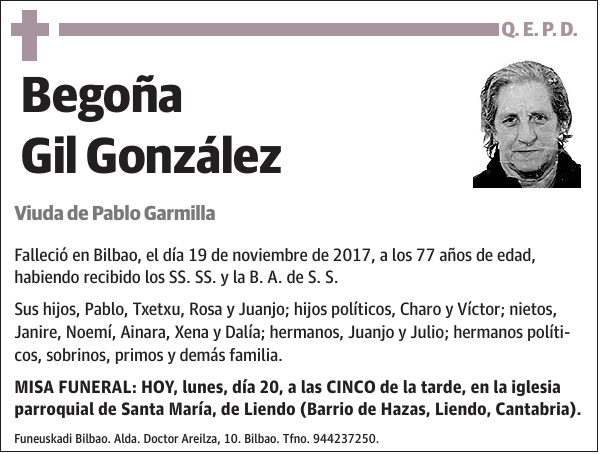 Q. E. P. D.

Begoña Gil González

Viuda de Pablo Garmilla

Falleció en Bilbao, el día 19 de noviembre de 2017, a los 77 años de edad, habiendo recibido los SS. SS. y la B. A. de S. S.

Sus hijos, Pablo, Txetxu, Rosa y Juanjo; hijos políticos, Charo y Víctor; nietos, Janire, Noemí, Ainara, Xena y Dalía; hermanos, Juanjo y Julio; hermanos políticos, sobrinos, primos y demás familia.

MISA FUNERAL: HOY, lunes, día 20, a las CINCO de la tarde, en la iglesia parroquial de Santa María, de Liendo (Barrio de Hazas, Liendo, Cantabria).

Funeuskadi Bilbao. Alda. Doctor Areilza, 10. Bilbao. Tfno. 944237250.